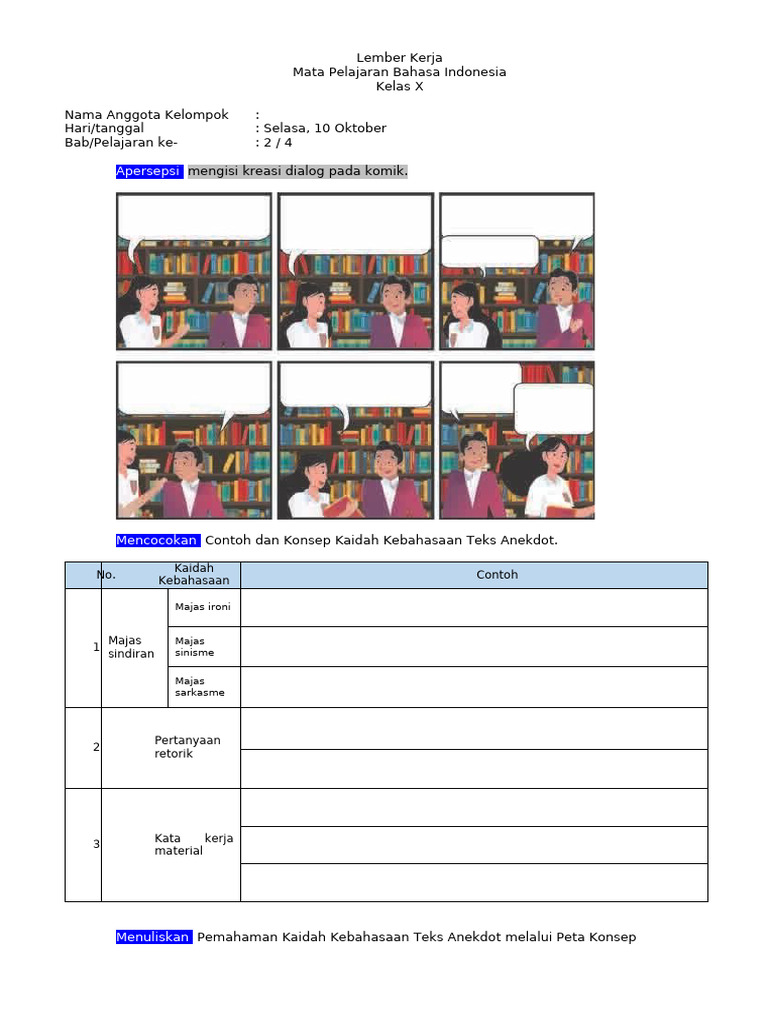 Lember Kerja
Mata Pelajaran Bahasa Indonesia
Kelas X

Nama Anggota Kelompok :
Hari/tanggal : Selasa, 10 Oktober
Bab/Pelajaran ke- : 2 / 4

Apersepsi mengisi kreasi dialog pada komik.

Mencocokan Contoh dan Konsep Kaidah Kebahasaan Teks Anekdot.

| No. | Kaidah Kebahasaan | | Contoh |
|---|---|---|---|
| 1 | Majas sindiran | Majas ironi | |
| | | Majas sinisme | |
| | | Majas sarkasme | |
| 2 | Pertanyaan retorik | | |
| | | | |
| 3 | Kata kerja material | | |
| | | | |
| | | | |

Menuliskan Pemahaman Kaidah Kebahasaan Teks Anekdot melalui Peta Konsep